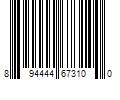 8 94444 67310 0